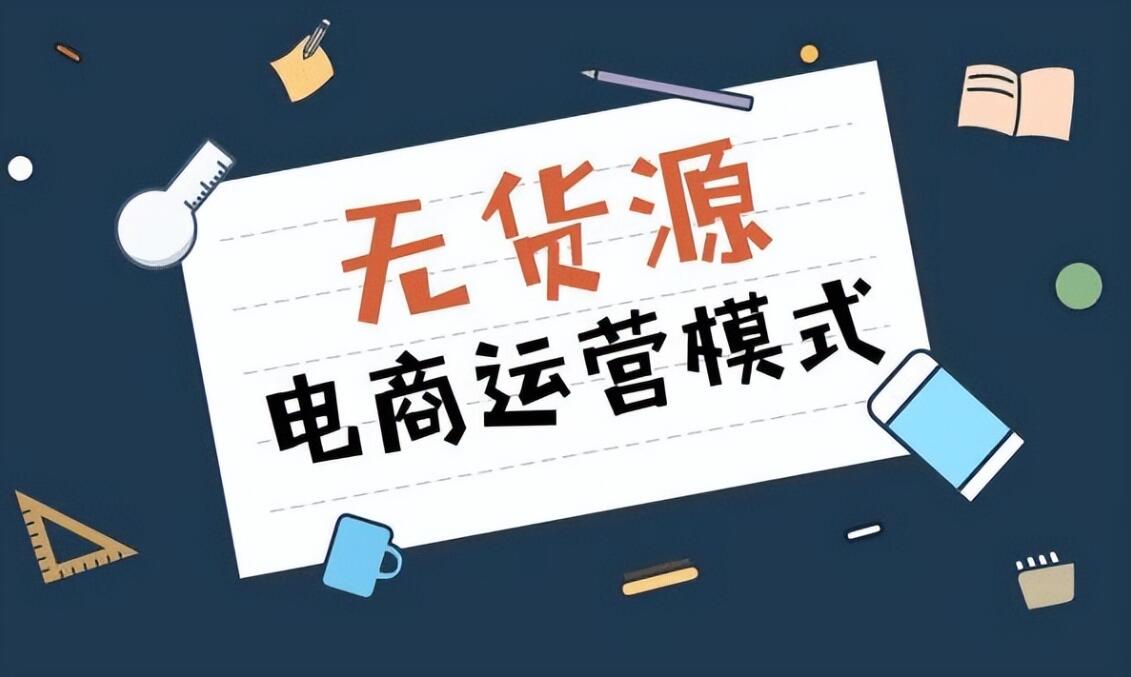 无货源
电商运营模式